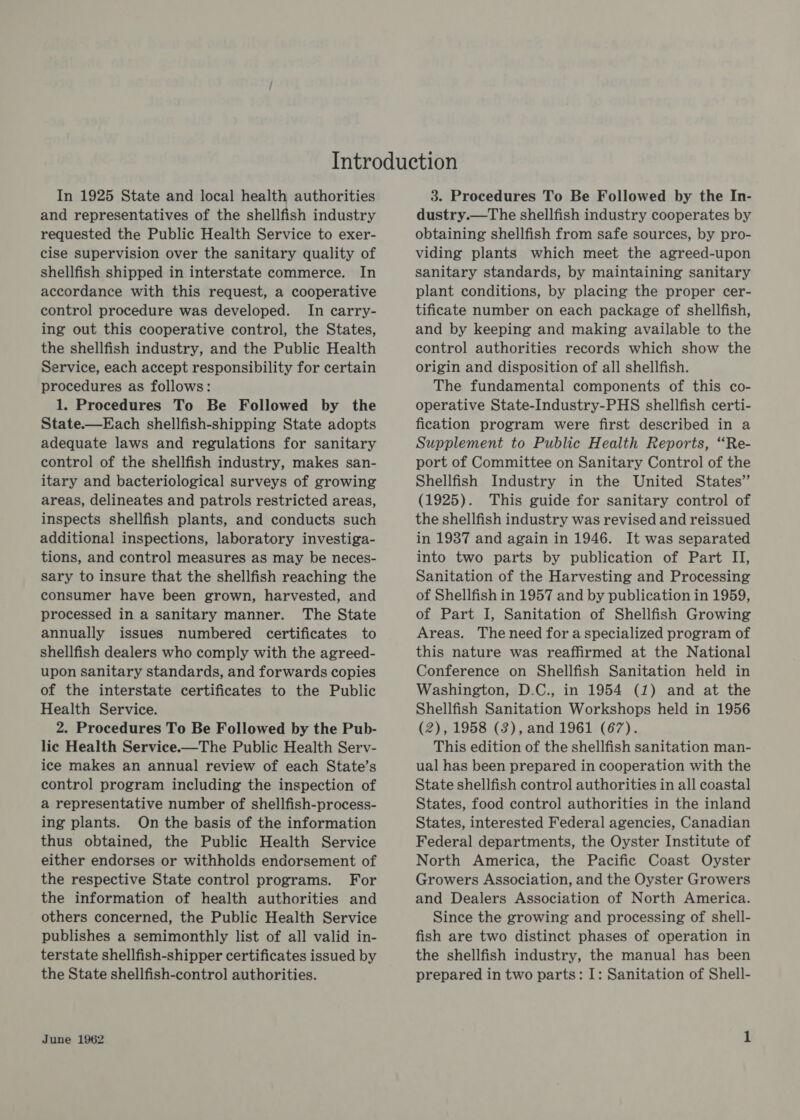 Introduction

In 1925 State and local health authorities and representatives of the shellfish industry requested the Public Health Service to exercise supervision over the sanitary quality of shellfish shipped in interstate commerce. In accordance with this request, a cooperative control procedure was developed. In carrying out this cooperative control, the States, the shellfish industry, and the Public Health Service, each accept responsibility for certain procedures as follows:

1. Procedures To Be Followed by the State.—Each shellfish-shipping State adopts adequate laws and regulations for sanitary control of the shellfish industry, makes sanitary and bacteriological surveys of growing areas, delineates and patrols restricted areas, inspects shellfish plants, and conducts such additional inspections, laboratory investigations, and control measures as may be necessary to insure that the shellfish reaching the consumer have been grown, harvested, and processed in a sanitary manner. The State annually issues numbered certificates to shellfish dealers who comply with the agreed-upon sanitary standards, and forwards copies of the interstate certificates to the Public Health Service.

2. Procedures To Be Followed by the Public Health Service.—The Public Health Service makes an annual review of each State's control program including the inspection of a representative number of shellfish-processing plants. On the basis of the information thus obtained, the Public Health Service either endorses or withholds endorsement of the respective State control programs. For the information of health authorities and others concerned, the Public Health Service publishes a semimonthly list of all valid interstate shellfish-shipper certificates issued by the State shellfish-control authorities.

June 1962

3. Procedures To Be Followed by the Industry.—The shellfish industry cooperates by obtaining shellfish from safe sources, by providing plants which meet the agreed-upon sanitary standards, by maintaining sanitary plant conditions, by placing the proper certificate number on each package of shellfish, and by keeping and making available to the control authorities records which show the origin and disposition of all shellfish.

The fundamental components of this cooperative State-Industry-PHS shellfish certification program were first described in a Supplement to Public Health Reports, "Report of Committee on Sanitary Control of the Shellfish Industry in the United States" (1925). This guide for sanitary control of the shellfish industry was revised and reissued in 1937 and again in 1946. It was separated into two parts by publication of Part II, Sanitation of the Harvesting and Processing of Shellfish in 1957 and by publication in 1959, of Part I, Sanitation of Shellfish Growing Areas. The need for a specialized program of this nature was reaffirmed at the National Conference on Shellfish Sanitation held in Washington, D.C., in 1954 (1) and at the Shellfish Sanitation Workshops held in 1956 (2), 1958 (3), and 1961 (67).

This edition of the shellfish sanitation manual has been prepared in cooperation with the State shellfish control authorities in all coastal States, food control authorities in the inland States, interested Federal agencies, Canadian Federal departments, the Oyster Institute of North America, the Pacific Coast Oyster Growers Association, and the Oyster Growers and Dealers Association of North America.

Since the growing and processing of shellfish are two distinct phases of operation in the shellfish industry, the manual has been prepared in two parts: I: Sanitation of Shell-

1